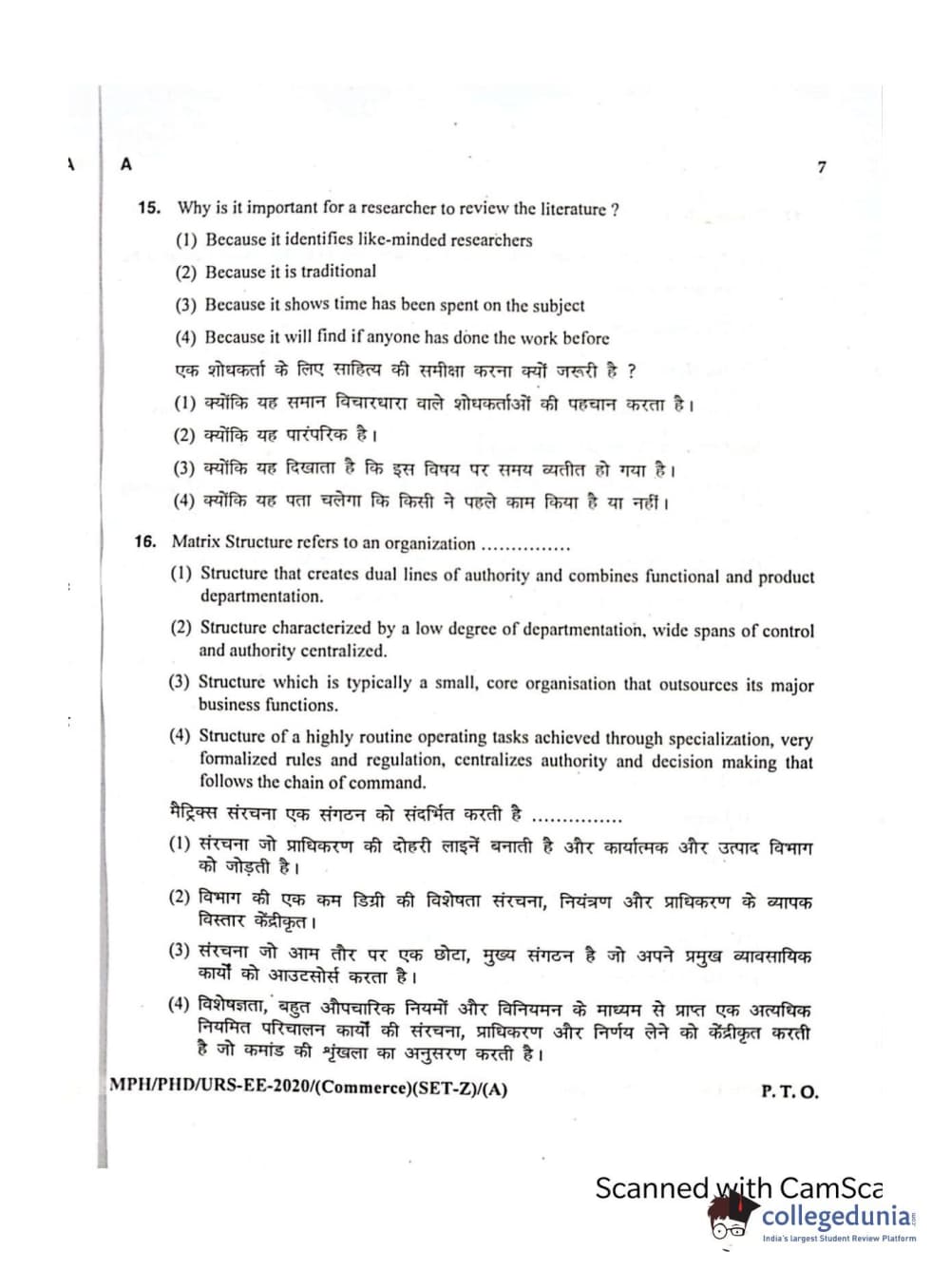 A 7

15. Why is it important for a researcher to review the literature ?

(1) Because it identifies like-minded researchers

(2) Because it is traditional

(3) Because it shows time has been spent on the subject

(4) Because it will find if anyone has done the work before

एक शोधकर्ता के लिए साहित्य की समीक्षा करना क्यों जरूरी है ?

(1) क्योंकि यह समान विचारधारा वाले शोधकर्ताओं की पहचान करता है।

(2) क्योंकि यह पारंपरिक है।

(3) क्योंकि यह दिखाता है कि इस विषय पर समय व्यतीत हो गया है।

(4) क्योंकि यह पता चलेगा कि किसी ने पहले काम किया है या नहीं।

16. Matrix Structure refers to an organization ...............

(1) Structure that creates dual lines of authority and combines functional and product departmentation.

(2) Structure characterized by a low degree of departmentation, wide spans of control and authority centralized.

(3) Structure which is typically a small, core organisation that outsources its major business functions.

(4) Structure of a highly routine operating tasks achieved through specialization, very formalized rules and regulation, centralizes authority and decision making that follows the chain of command.

मैट्रिक्स संरचना एक संगठन को संदर्भित करती है ...............

(1) संरचना जो प्राधिकरण की दोहरी लाइनें बनाती है और कार्यात्मक और उत्पाद विभाग को जोड़ती है।

(2) विभाग की एक कम डिग्री की विशेषता संरचना, नियंत्रण और प्राधिकरण के व्यापक विस्तार केंद्रीकृत।

(3) संरचना जो आम तौर पर एक छोटा, मुख्य संगठन है जो अपने प्रमुख व्यावसायिक कार्यों को आउटसोर्स करता है।

(4) विशेषज्ञता, बहुत औपचारिक नियमों और विनियमन के माध्यम से प्राप्त एक अत्यधिक नियमित परिचालन कार्यों की संरचना, प्राधिकरण और निर्णय लेने को केंद्रीकृत करती है जो कमांड की श्रृंखला का अनुसरण करती है।

MPH/PHD/URS-EE-2020/(Commerce)(SET-Z)/(A) P. T. O.

Scanned with CamSca

collegedunia
India's largest Student Review Platform